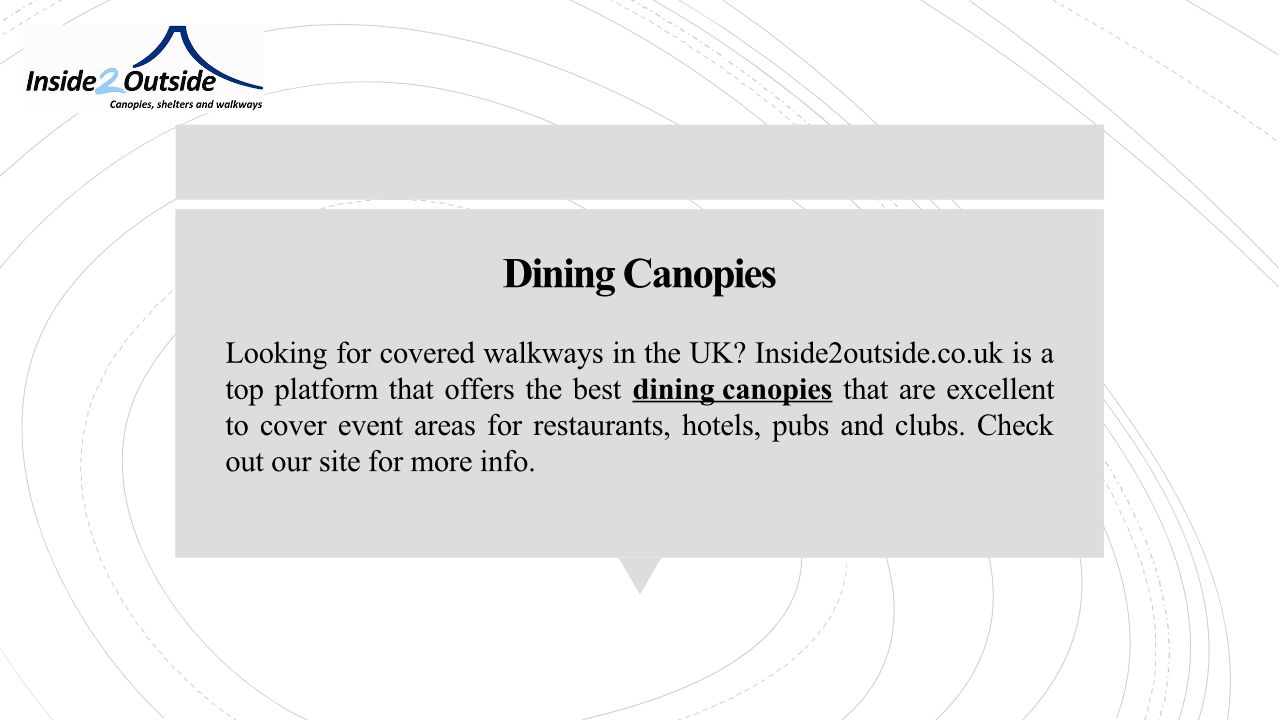 Inside2Outside
Canopies, shelters and walkways

Dining Canopies

Looking for covered walkways in the UK? Inside2outside.co.uk is a top platform that offers the best dining canopies that are excellent to cover event areas for restaurants, hotels, pubs and clubs. Check out our site for more info.